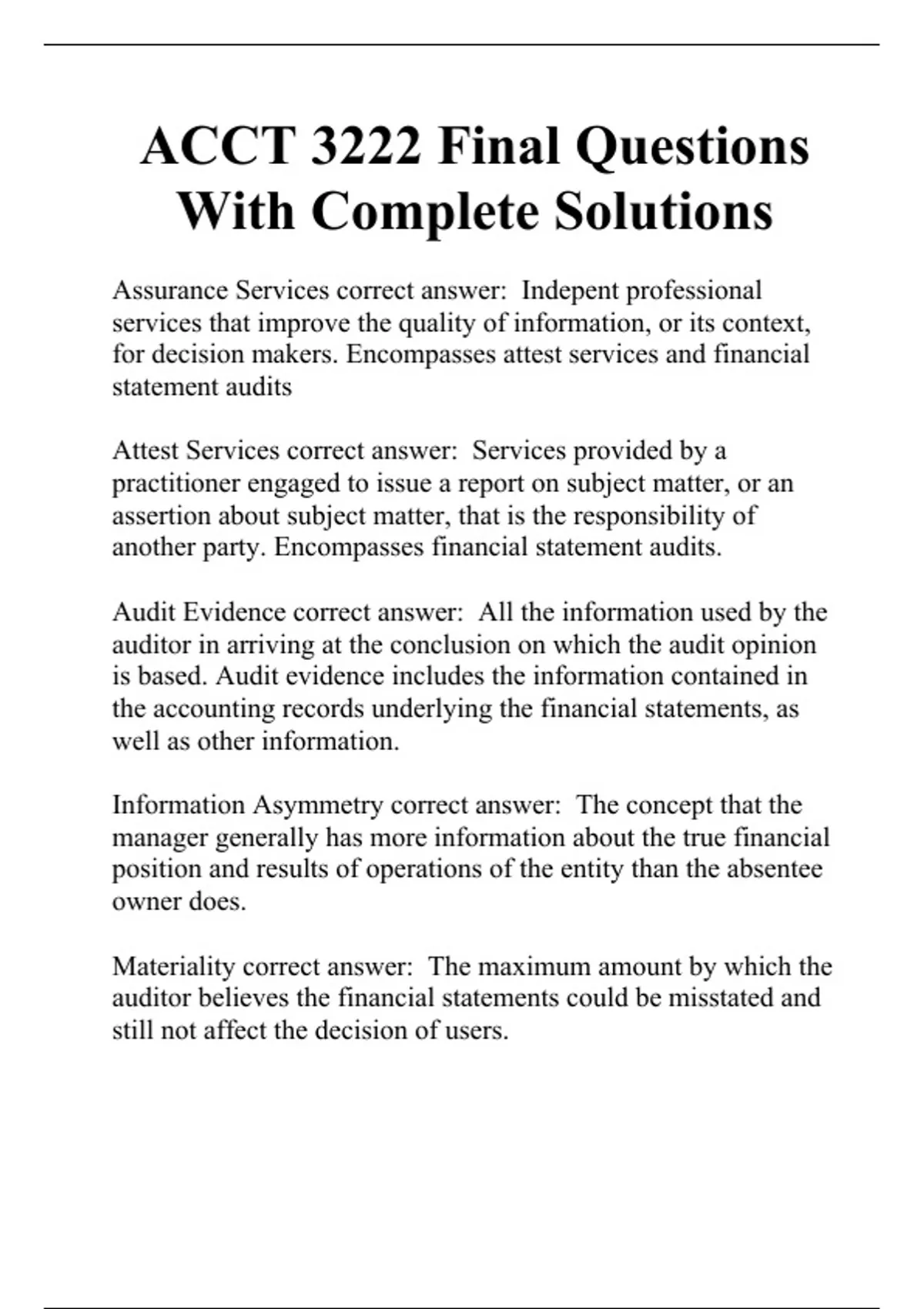 ACCT 3222 Final Questions With Complete Solutions

Assurance Services correct answer: Indepent professional services that improve the quality of information, or its context, for decision makers. Encompasses attest services and financial statement audits

Attest Services correct answer: Services provided by a practitioner engaged to issue a report on subject matter, or an assertion about subject matter, that is the responsibility of another party. Encompasses financial statement audits.

Audit Evidence correct answer: All the information used by the auditor in arriving at the conclusion on which the audit opinion is based. Audit evidence includes the information contained in the accounting records underlying the financial statements, as well as other information.

Information Asymmetry correct answer: The concept that the manager generally has more information about the true financial position and results of operations of the entity than the absentee owner does.

Materiality correct answer: The maximum amount by which the auditor believes the financial statements could be misstated and still not affect the decision of users.